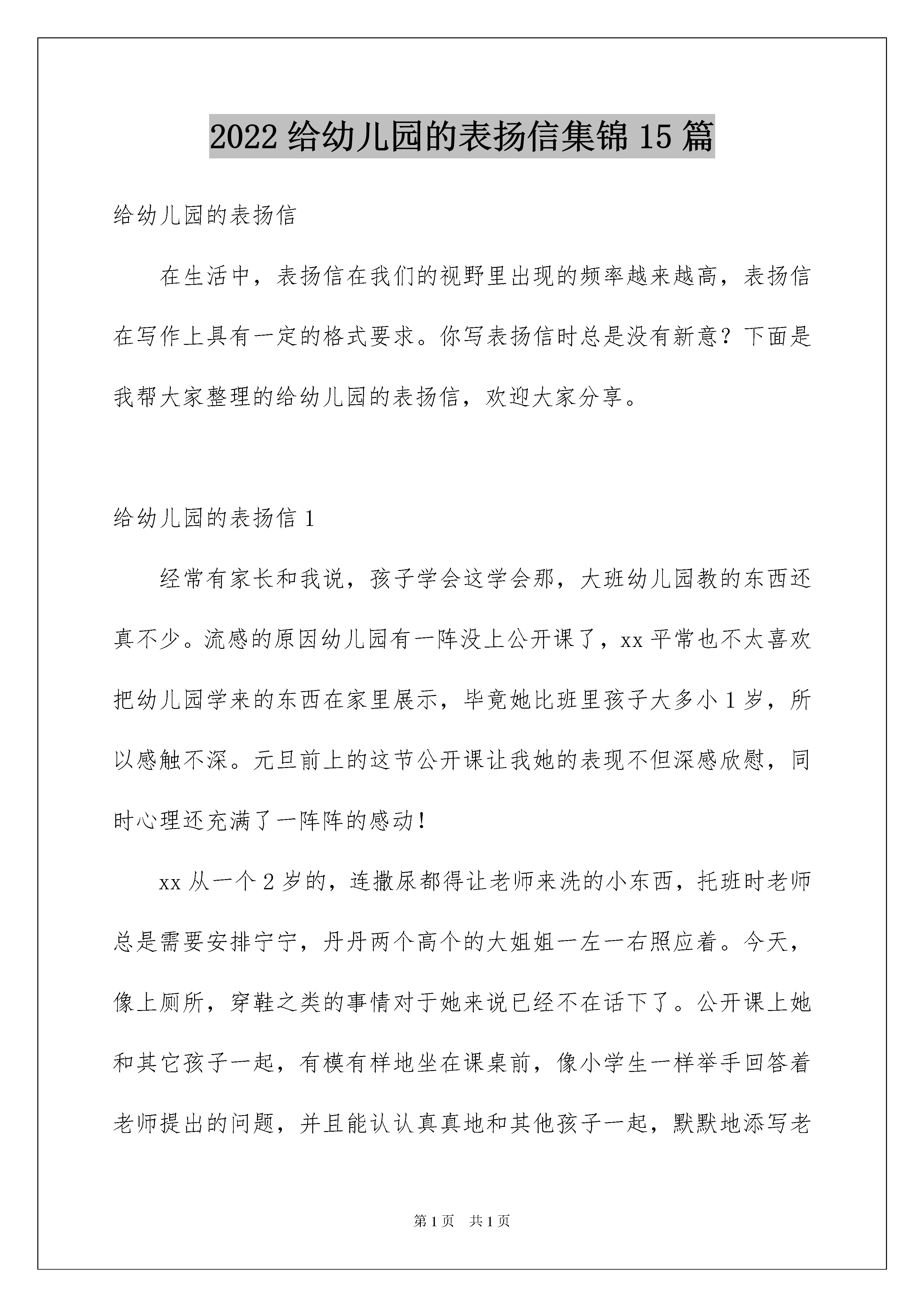 2022 给幼儿园的表扬信集锦 15 篇

给幼儿园的表扬信

在生活中，表扬信在我们的视野里出现的频率越来越高，表扬信在写作上具有一定的格式要求。你写表扬信时总是没有新意？下面是我帮大家整理的给幼儿园的表扬信，欢迎大家分享。

给幼儿园的表扬信 1

经常有家长和我说，孩子学会这学会那，大班幼儿园教的东西还真不少。流感的原因幼儿园有一阵没上公开课了，xx 平常也不太喜欢把幼儿园学来的东西在家里展示，毕竟她比班里孩子大多小 1 岁，所以感触不深。元旦前上的这节公开课让我她的表现不但深感欣慰，同时心理还充满了一阵阵的感动！

xx 从一个 2 岁的，连撒尿都得让老师来洗的小东西，托班时老师总是需要安排宁宁，丹丹两个高个的大姐姐一左一右照应着。今天，像上厕所，穿鞋之类的事情对于她来说已经不在话下了。公开课上她和其它孩子一起，有模有样地坐在课桌前，像小学生一样举手回答着老师提出的问题，并且能认认真真地和其他孩子一起，默默地添写老

第 1 页　共 1 页